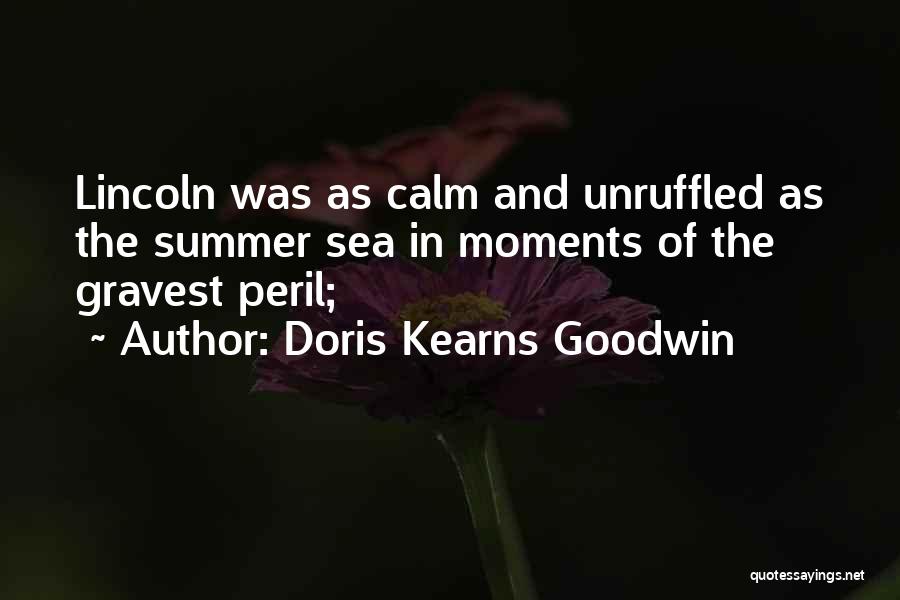 Lincoln was as calm and unruffled as the summer sea in moments of the gravest peril;

~ Author: Doris Kearns Goodwin

quotessayings.net